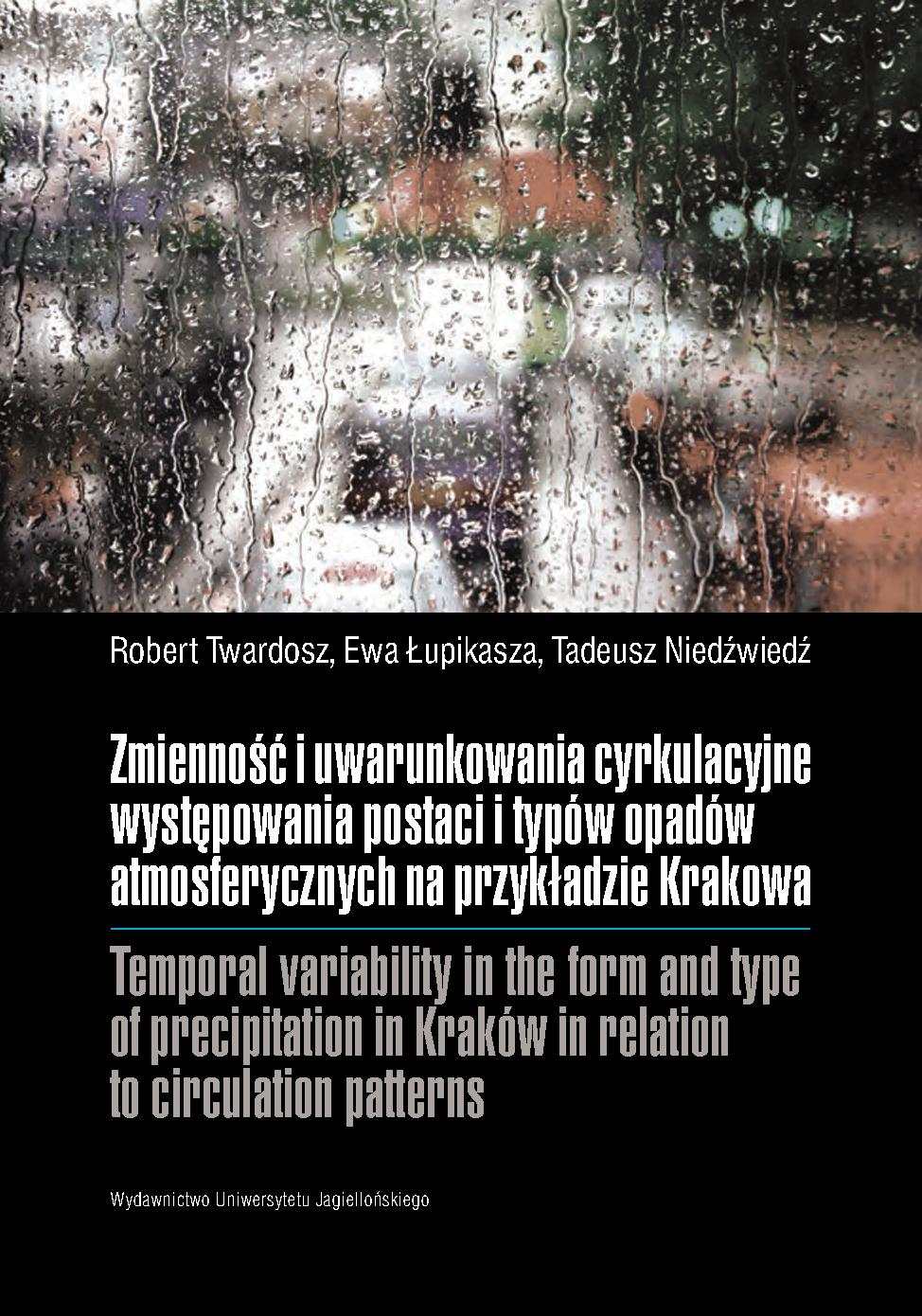 Robert Twardosz, Ewa Łupikasza, Tadeusz Niedźwiedź

Zmienność i uwarunkowania cyrkulacyjne występowania postaci i typów opadów atmosferycznych na przykładzie Krakowa

Temporal variability in the form and type of precipitation in Kraków in relation to circulation patterns

Wydawnictwo Uniwersytetu Jagiellońskiego